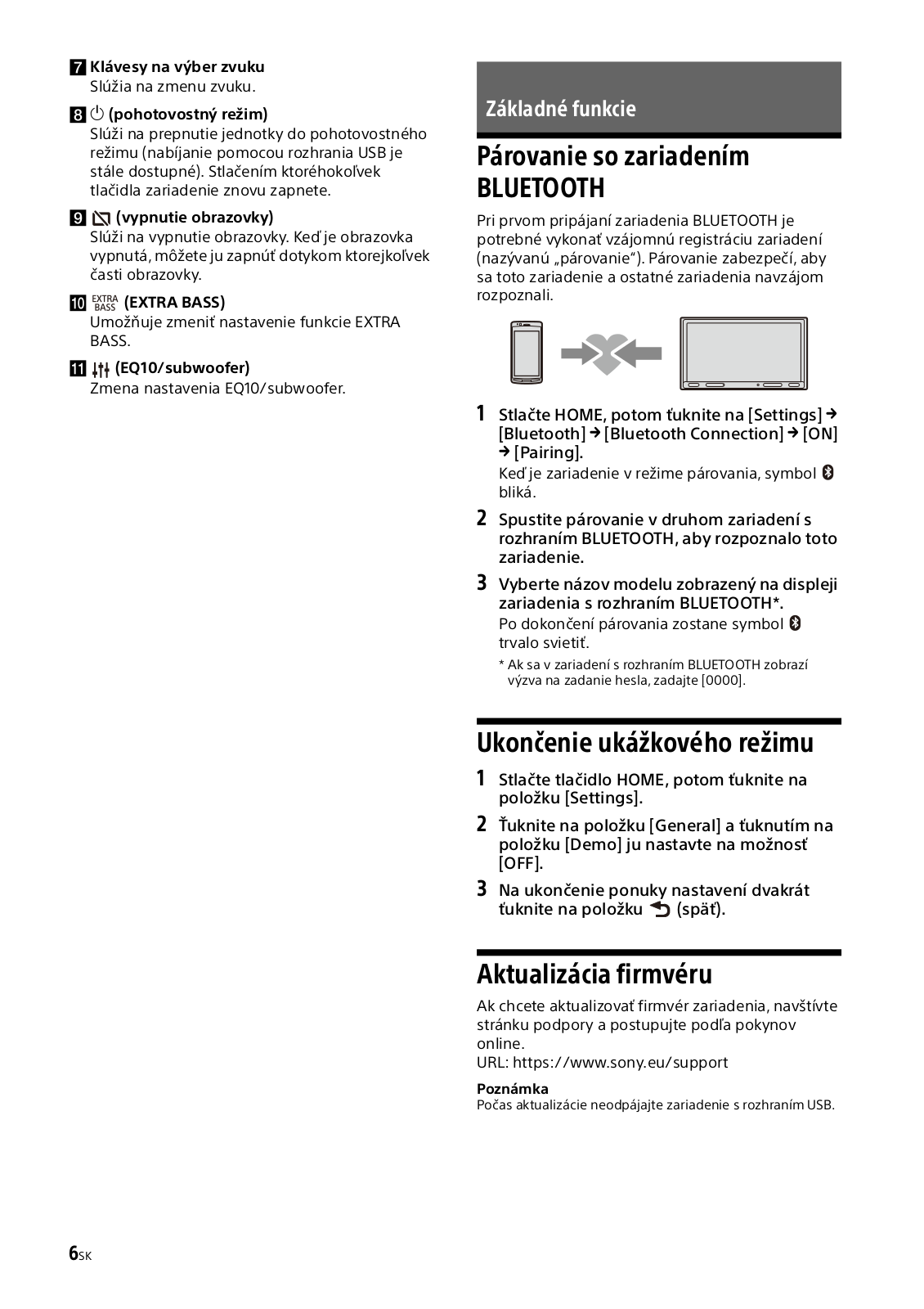 7 Klávesy na výber zvuku
Slúžia na zmenu zvuku.

8 (pohotovostný režim)
Slúži na prepnutie jednotky do pohotovostného režimu (nabíjanie pomocou rozhrania USB je stále dostupné). Stlačením ktoréhokoľvek tlačidla zariadenie znovu zapnete.

9 (vypnutie obrazovky)
Slúži na vypnutie obrazovky. Keď je obrazovka vypnutá, môžete ju zapnúť dotykom ktorejkoľvek časti obrazovky.

10 EXTRA BASS (EXTRA BASS)
Umožňuje zmeniť nastavenie funkcie EXTRA BASS.

11 (EQ10/subwoofer)
Zmena nastavenia EQ10/subwoofer.

Základné funkcie

Párovanie so zariadením BLUETOOTH

Pri prvom pripájaní zariadenia BLUETOOTH je potrebné vykonať vzájomnú registráciu zariadení (nazývanú „párovanie“). Párovanie zabezpečí, aby sa toto zariadenie a ostatné zariadenia navzájom rozpoznali.

1 Stlačte HOME, potom ťuknite na [Settings] → [Bluetooth] → [Bluetooth Connection] → [ON] → [Pairing].
Keď je zariadenie v režime párovania, symbol bliká.

2 Spustite párovanie v druhom zariadení s rozhraním BLUETOOTH, aby rozpoznalo toto zariadenie.

3 Vyberte názov modelu zobrazený na displeji zariadenia s rozhraním BLUETOOTH*.
Po dokončení párovania zostane symbol trvalo svietiť.
* Ak sa v zariadení s rozhraním BLUETOOTH zobrazí výzva na zadanie hesla, zadajte [0000].

Ukončenie ukážkového režimu

1 Stlačte tlačidlo HOME, potom ťuknite na položku [Settings].

2 Ťuknite na položku [General] a ťuknutím na položku [Demo] ju nastavte na možnosť [OFF].

3 Na ukončenie ponuky nastavení dvakrát ťuknite na položku (späť).

Aktualizácia firmvéru

Ak chcete aktualizovať firmvér zariadenia, navštívte stránku podpory a postupujte podľa pokynov online.
URL: https://www.sony.eu/support

Poznámka
Počas aktualizácie neodpájajte zariadenie s rozhraním USB.

6SK